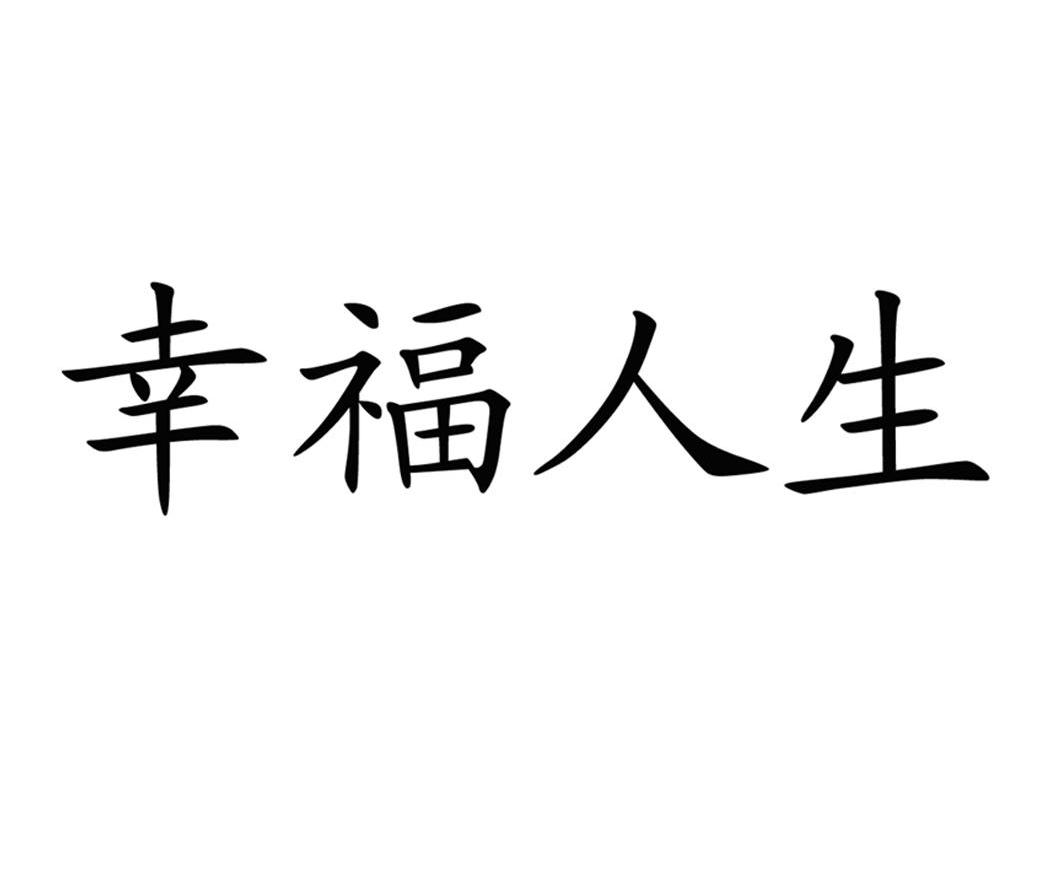 幸福人生